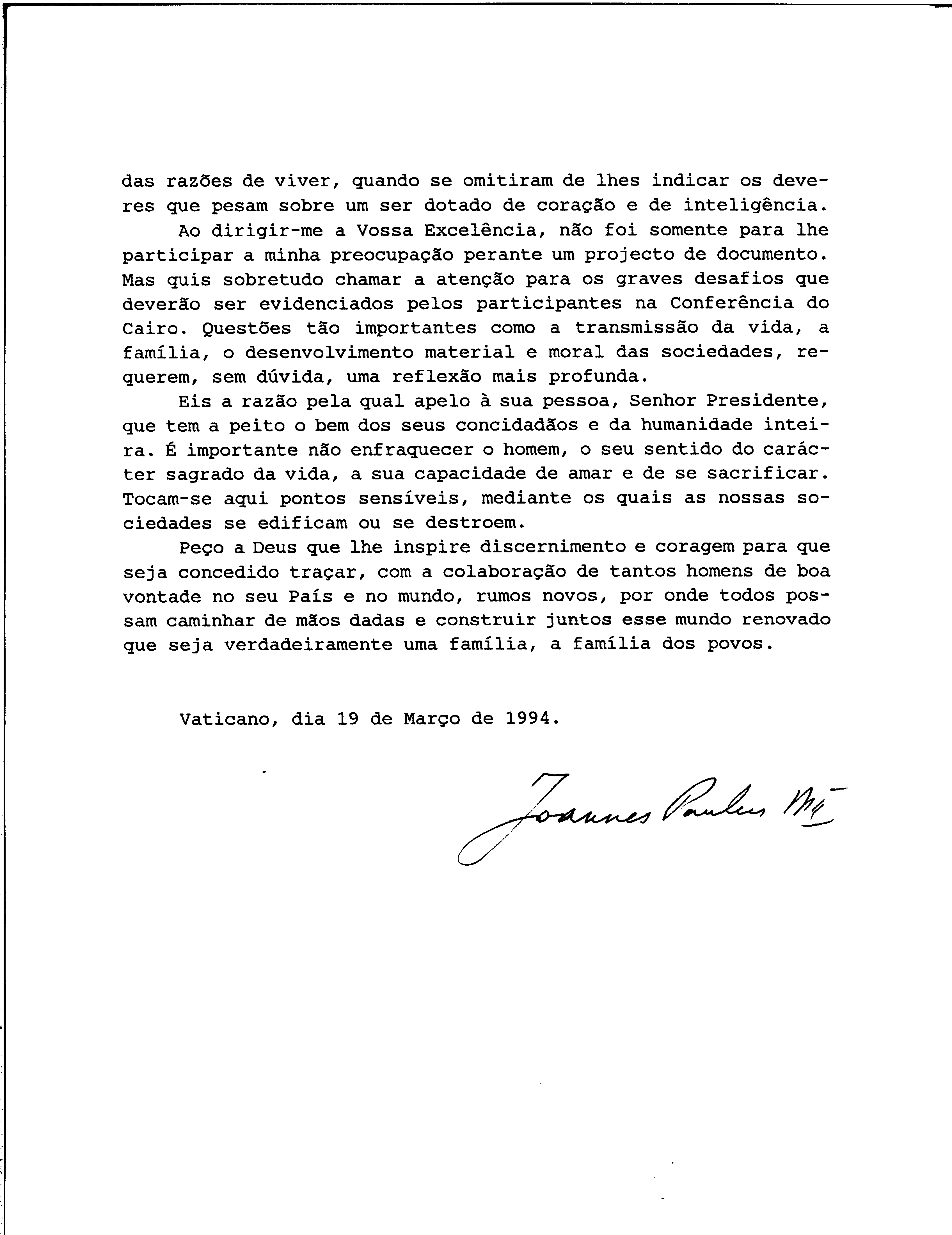 das razões de viver, quando se omitiram de lhes indicar os deveres que pesam sobre um ser dotado de coração e de inteligência.

Ao dirigir-me a Vossa Excelência, não foi somente para lhe participar a minha preocupação perante um projecto de documento. Mas quis sobretudo chamar a atenção para os graves desafios que deverão ser evidenciados pelos participantes na Conferência do Cairo. Questões tão importantes como a transmissão da vida, a família, o desenvolvimento material e moral das sociedades, requerem, sem dúvida, uma reflexão mais profunda.

Eis a razão pela qual apelo à sua pessoa, Senhor Presidente, que tem a peito o bem dos seus concidadãos e da humanidade inteira. É importante não enfraquecer o homem, o seu sentido do carácter sagrado da vida, a sua capacidade de amar e de se sacrificar. Tocam-se aqui pontos sensíveis, mediante os quais as nossas sociedades se edificam ou se destroem.

Peço a Deus que lhe inspire discernimento e coragem para que seja concedido traçar, com a colaboração de tantos homens de boa vontade no seu País e no mundo, rumos novos, por onde todos possam caminhar de mãos dadas e construir juntos esse mundo renovado que seja verdadeiramente uma família, a família dos povos.

Vaticano, dia 19 de Março de 1994.

Joannes Paulus PP. II